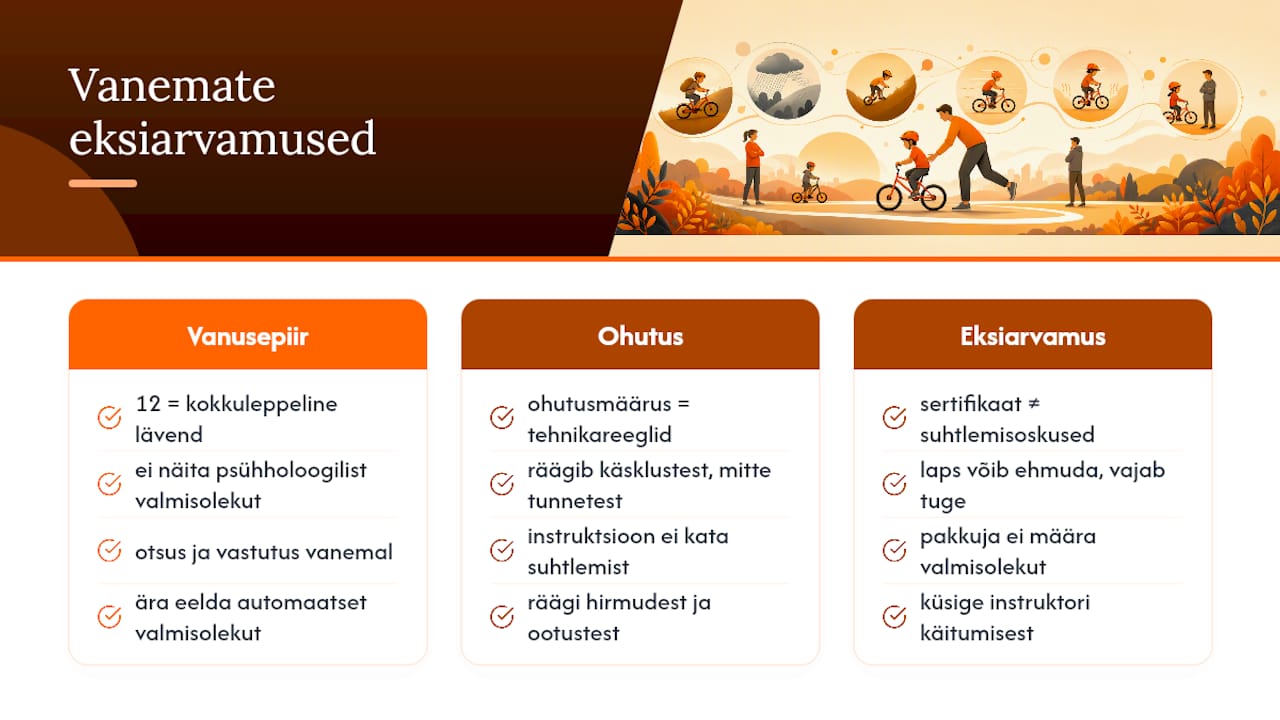 Vanemate eksiarvamused

Vanusepiir

12 = kokkuleppeline lävend

ei näita psühholoogilist valmisolekut

otsus ja vastutus vanemal

ära eelda automaatset valmisolekut

Ohutus

ohutusmäärus = tehnikareeglid

räägib käsklustest, mitte tunnetest

instruktsioon ei kata suhtlemist

räägi hirmudest ja ootustest

Eksiarvamus

sertifikaat ≠ suhtlemisoskused

laps võib ehmuda, vajab tuge

pakkuja ei määra valmisolekut

küsige instruktori käitumisest